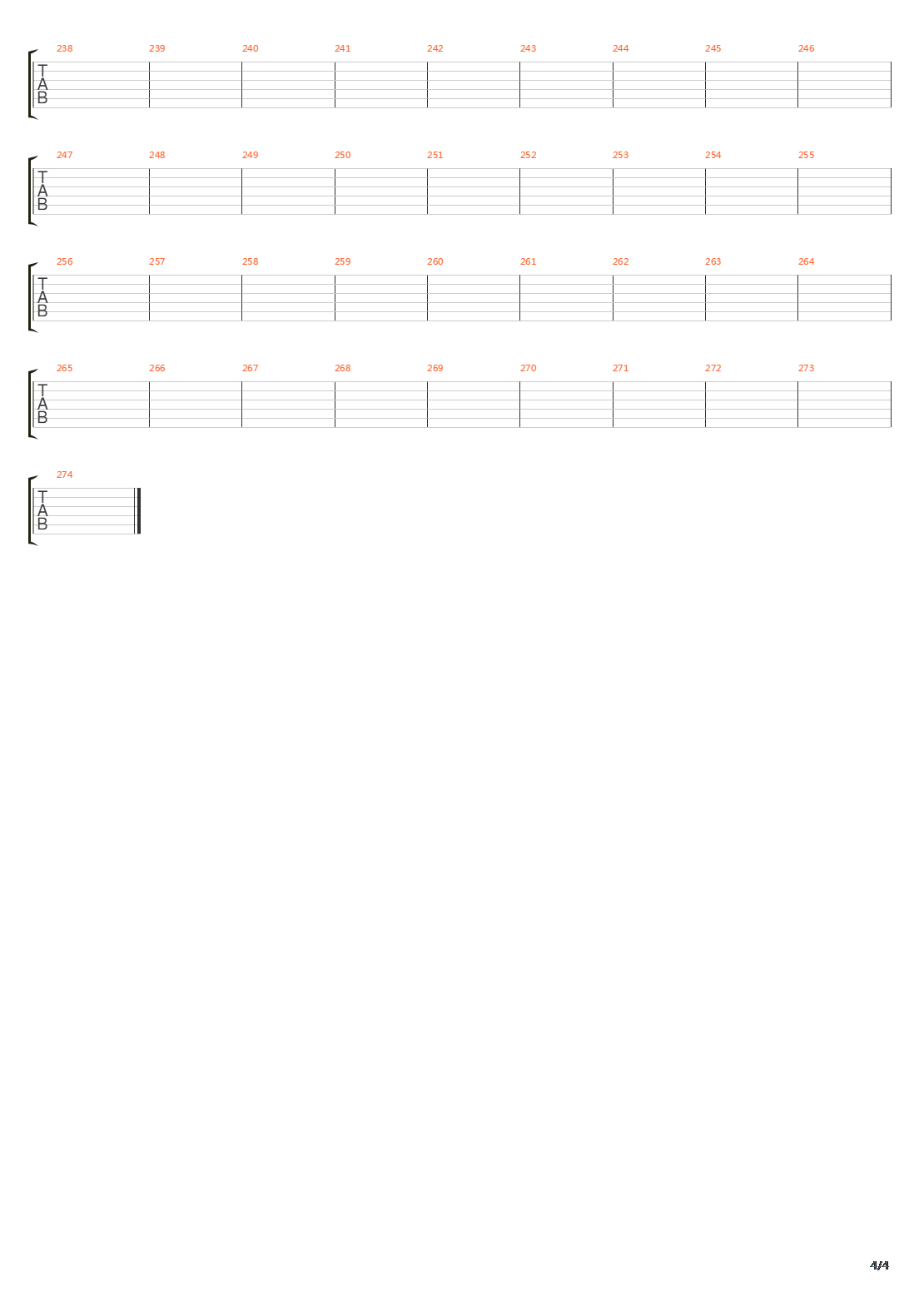 238 239 240 241 242 243 244 245 246

T
A
B

247 248 249 250 251 252 253 254 255

T
A
B

256 257 258 259 260 261 262 263 264

T
A
B

265 266 267 268 269 270 271 272 273

T
A
B

274

T
A
B

4/4